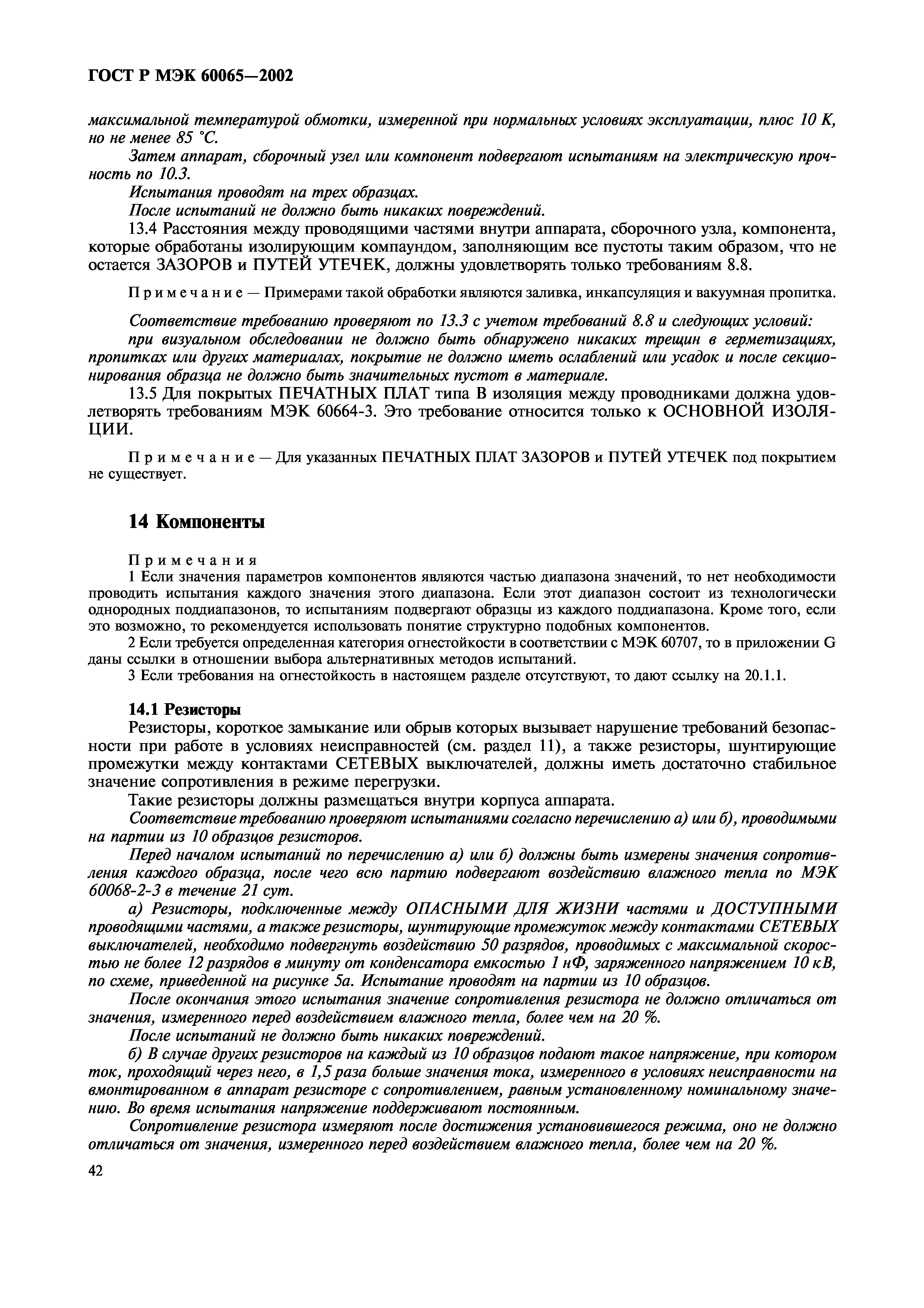 ГОСТ Р МЭК 60065—2002

максимальной температурой обмотки, измеренной при нормальных условиях эксплуатации, плюс 10 К, но не менее 85 °С.

Затем аппарат, сборочный узел или компонент подвергают испытаниям на электрическую прочность по 10.3.

Испытания проводят на трех образцах.

После испытаний не должно быть никаких повреждений.

13.4 Расстояния между проводящими частями внутри аппарата, сборочного узла, компонента, которые обработаны изолирующим компаундом, заполняющим все пустоты таким образом, что не остается ЗАЗОРОВ и ПУТЕЙ УТЕЧЕК, должны удовлетворять только требованиям 8.8.

Примечание — Примерами такой обработки являются заливка, инкапсуляция и вакуумная пропитка.

Соответствие требованию проверяют по 13.3 с учетом требований 8.8 и следующих условий:

при визуальном обследовании не должно быть обнаружено никаких трещин в герметизациях, пропитках или других материалах, покрытие не должно иметь ослаблений или усадок и после секционирования образца не должно быть значительных пустот в материале.

13.5 Для покрытых ПЕЧАТНЫХ ПЛАТ типа В изоляция между проводниками должна удовлетворять требованиям МЭК 60664-3. Это требование относится только к ОСНОВНОЙ ИЗОЛЯЦИИ.

Примечание — Для указанных ПЕЧАТНЫХ ПЛАТ ЗАЗОРОВ и ПУТЕЙ УТЕЧЕК под покрытием не существует.

14 Компоненты

Примечания

1 Если значения параметров компонентов являются частью диапазона значений, то нет необходимости проводить испытания каждого значения этого диапазона. Если этот диапазон состоит из технологически однородных поддиапазонов, то испытаниям подвергают образцы из каждого поддиапазона. Кроме того, если это возможно, то рекомендуется использовать понятие структурно подобных компонентов.

2 Если требуется определенная категория огнестойкости в соответствии с МЭК 60707, то в приложении G даны ссылки в отношении выбора альтернативных методов испытаний.

3 Если требования на огнестойкость в настоящем разделе отсутствуют, то дают ссылку на 20.1.1.

14.1 Резисторы

Резисторы, короткое замыкание или обрыв которых вызывает нарушение требований безопасности при работе в условиях неисправностей (см. раздел 11), а также резисторы, шунтирующие промежутки между контактами СЕТЕВЫХ выключателей, должны иметь достаточно стабильное значение сопротивления в режиме перегрузки.

Такие резисторы должны размещаться внутри корпуса аппарата.

Соответствие требованию проверяют испытаниями согласно перечислению а) или б), проводимыми на партии из 10 образцов резисторов.

Перед началом испытаний по перечислению а) или б) должны быть измерены значения сопротивления каждого образца, после чего всю партию подвергают воздействию влажного тепла по МЭК 60068-2-3 в течение 21 сут.

а) Резисторы, подключенные между ОПАСНЫМИ ДЛЯ ЖИЗНИ частями и ДОСТУПНЫМИ проводящими частями, а также резисторы, шунтирующие промежуток между контактами СЕТЕВЫХ выключателей, необходимо подвергнуть воздействию 50 разрядов, проводимых с максимальной скоростью не более 12 разрядов в минуту от конденсатора емкостью 1 нФ, заряженного напряжением 10 кВ, по схеме, приведенной на рисунке 5а. Испытание проводят на партии из 10 образцов.

После окончания этого испытания значение сопротивления резистора не должно отличаться от значения, измеренного перед воздействием влажного тепла, более чем на 20 %.

После испытаний не должно быть никаких повреждений.

б) В случае других резисторов на каждый из 10 образцов подают такое напряжение, при котором ток, проходящий через него, в 1,5 раза больше значения тока, измеренного в условиях неисправности на вмонтированном в аппарат резисторе с сопротивлением, равным установленному номинальному значению. Во время испытания напряжение поддерживают постоянным.

Сопротивление резистора измеряют после достижения установившегося режима, оно не должно отличаться от значения, измеренного перед воздействием влажного тепла, более чем на 20 %.

42